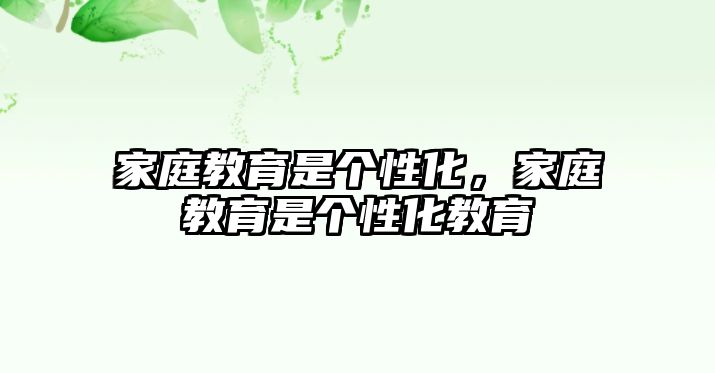 家庭教育是个性化，家庭教育是个性化教育